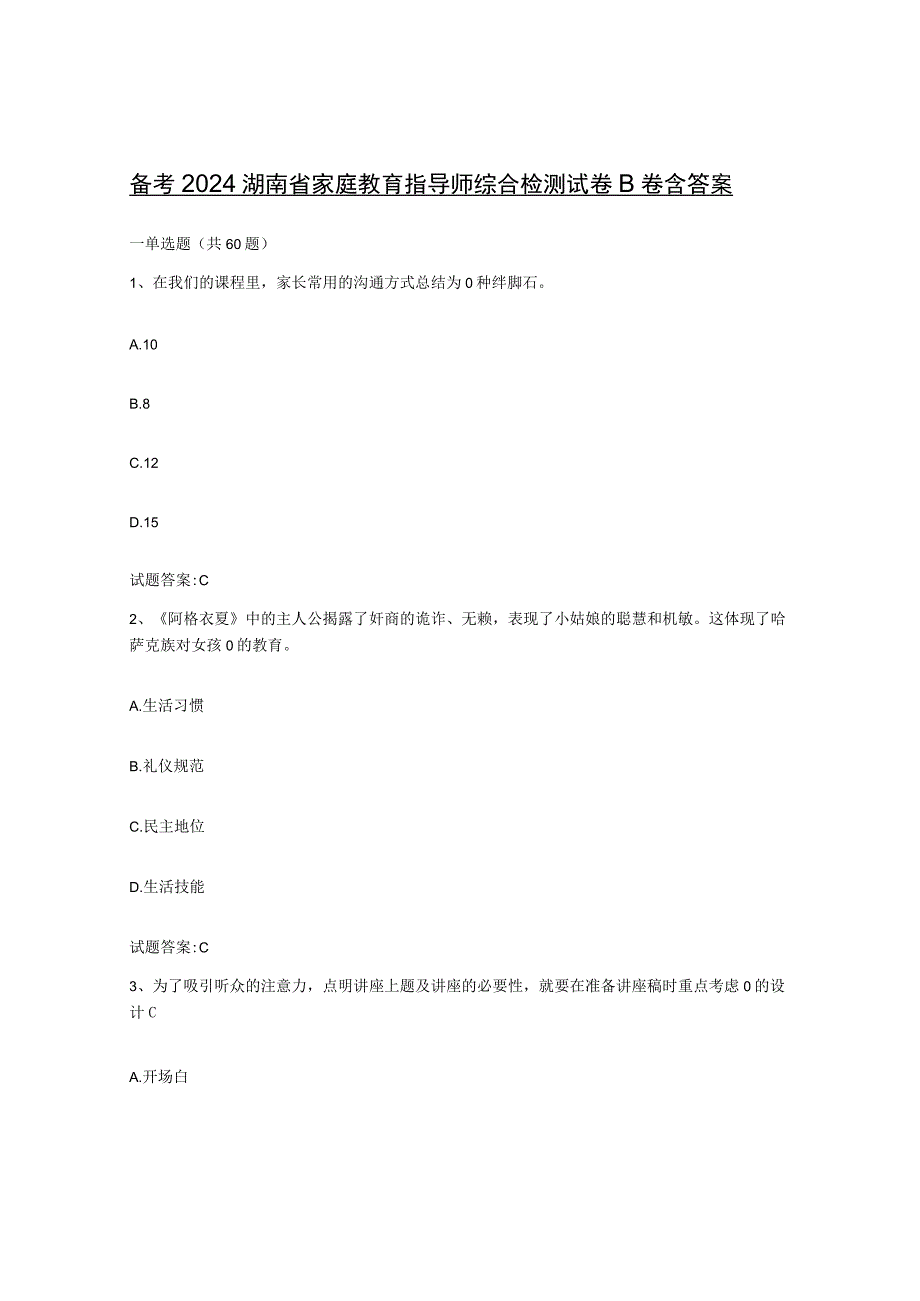 备考2024湖南省家庭教育指导师综合检测试卷B卷含答案

一单选题（共60题）

1、在我们的课程里，家长常用的沟通方式总结为0种绊脚石。

A.10

B.8

C.12

D.15

试题答案:C

2、《阿格衣夏》中的主人公揭露了奸商的诡诈、无赖，表现了小姑娘的聪慧和机敏。这体现了哈萨克族对女孩0的教育。

A.生活习惯

B.礼仪规范

C.民主地位

D.生活技能

试题答案:C

3、为了吸引听众的注意力，点明讲座上题及讲座的必要性，就要在准备讲座稿时重点考虑0的设计C

A.开场白